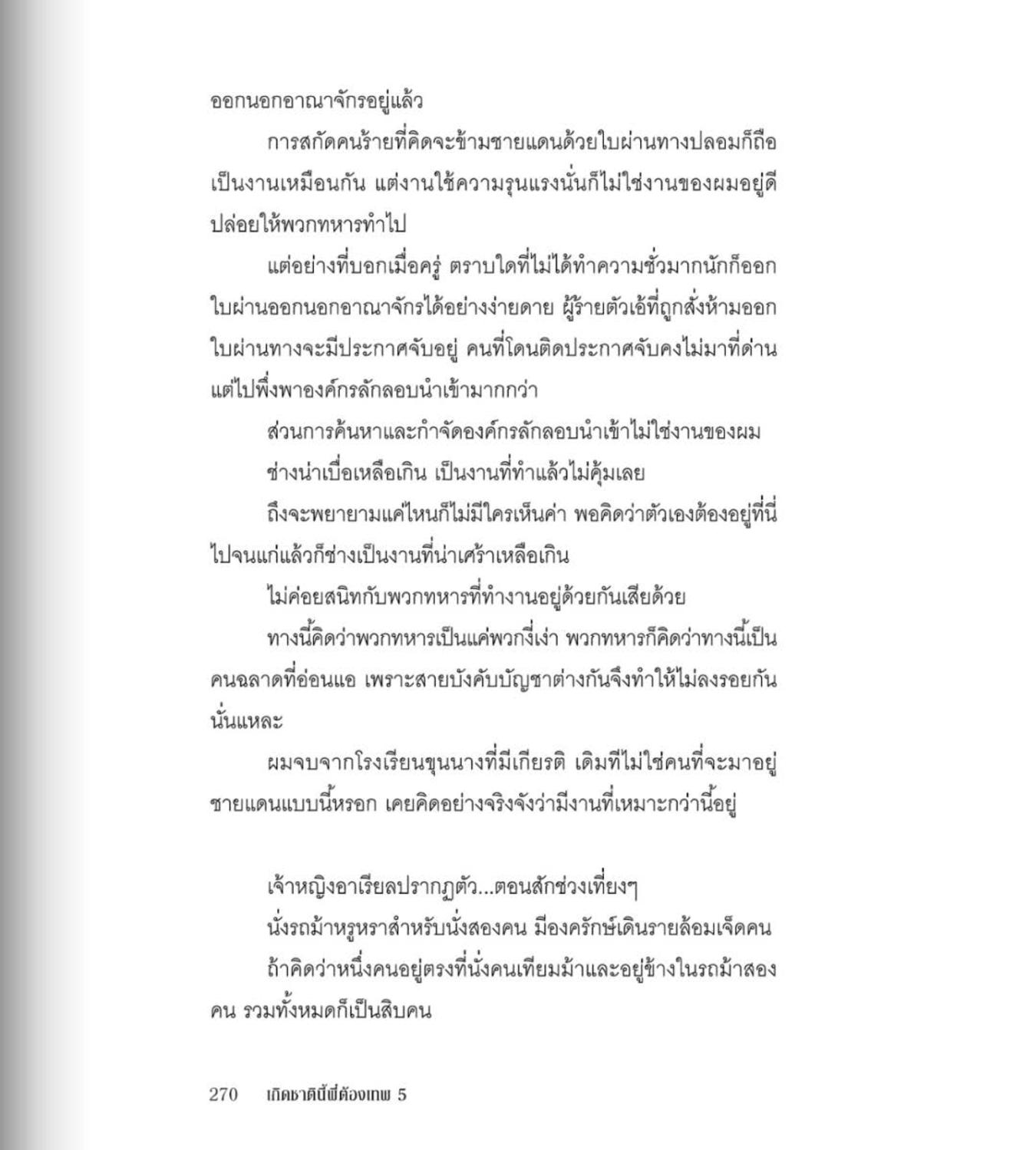 ออกนอกอาณาจักรอยู่แล้ว

การสกัดคนร้ายที่คิดจะข้ามชายแดนด้วยใบผ่านทางปลอมก็ถือเป็นงานเหมือนกัน แต่งานใช้ความรุนแรงนั่นก็ไม่ใช่งานของผมอยู่ดี ปล่อยให้พวกทหารทำไป

แต่อย่างที่บอกเมื่อครู่ ตราบใดที่ไม่ได้ทำความชั่วมากนักก็ออกใบผ่านออกนอกอาณาจักรได้อย่างง่ายดาย ผู้ร้ายตัวเอ้ที่ถูกสั่งห้ามออกใบผ่านทางจะมีประกาศจับอยู่ คนที่โดนติดประกาศจับคงไม่มาที่ด่าน แต่ไปพึ่งพาองค์กรลักลอบนำเข้ามากกว่า

ส่วนการค้นหาและกำจัดองค์กรลักลอบนำเข้าไม่ใช่งานของผม

ช่างน่าเบื่อเหลือเกิน เป็นงานที่ทำแล้วไม่คุ้มเลย

ถึงจะพยายามแค่ไหนก็ไม่มีใครเห็นค่า พอคิดว่าตัวเองต้องอยู่ที่นี่ไปจนแก่แล้วก็ช่างเป็นงานที่น่าเศร้าเหลือเกิน

ไม่ค่อยสนิทกับพวกทหารที่ทำงานอยู่ด้วยกันเสียด้วย

ทางนี้คิดว่าพวกทหารเป็นแค่พวกงี่เง่า พวกทหารก็คิดว่าทางนี้เป็นคนฉลาดที่อ่อนแอ เพราะสายบังคับบัญชาต่างกันจึงทำให้ไม่ลงรอยกันนั่นแหละ

ผมจบจากโรงเรียนขุนนางที่มีเกียรติ เดิมทีไม่ใช่คนที่จะมาอยู่ชายแดนแบบนี้หรอก เคยคิดอย่างจริงจังว่ามีงานที่เหมาะกว่านี้อยู่

เจ้าหญิงอาเรียลปรากฏตัว...ตอนสักช่วงเที่ยงๆ

นั่งรถม้าหรูหราสำหรับนั่งสองคน มีองครักษ์เดินรายล้อมเจ็ดคน

ถ้าคิดว่าหนึ่งคนอยู่ตรงที่นั่งคนเทียมม้าและอยู่ข้างในรถม้าสองคน รวมทั้งหมดก็เป็นสิบคน

270 เกิดชาตินี้พี่ต้องเทพ 5